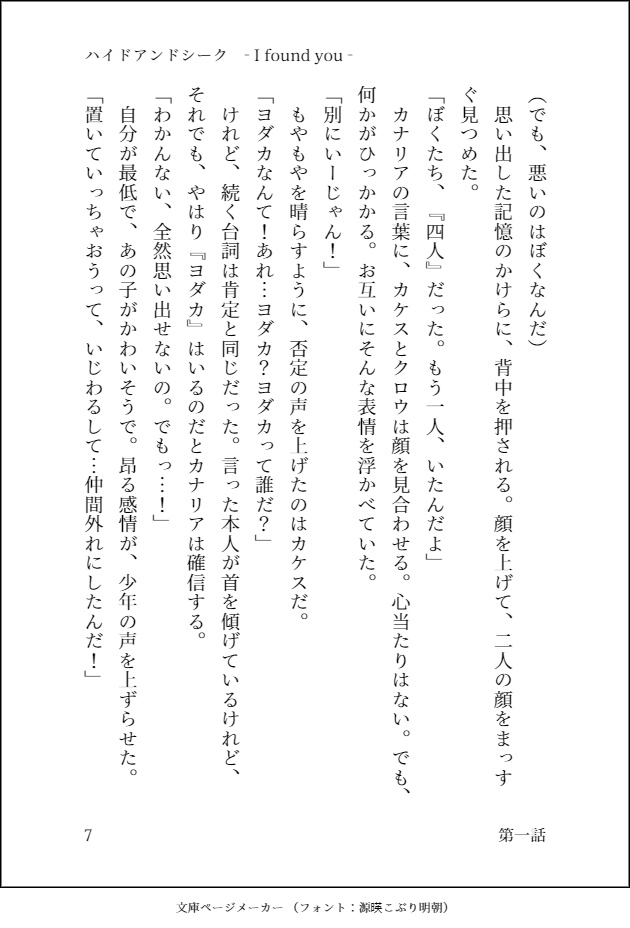 ハイドアンドシーク -I found you-

（でも、悪いのはぼくなんだ）

思い出した記憶のかけらに、背中を押される。顔を上げて、二人の顔をまっすぐ見つめた。

「ぼくたち、『四人』だった。もう一人、いたんだよ」

カナリアの言葉に、カケスとクロウは顔を見合わせる。心当たりはない。でも、何かがひっかかる。お互いにそんな表情を浮かべていた。

「別にいーじゃん！」

もやもやを晴らすように、否定の声を上げたのはカケスだ。

「ヨダカなんて！あれ…ヨダカ?ヨダカって誰だ？」

けれど、続く台詞は肯定と同じだった。言った本人が首を傾げているけれど、それでも、やはり『ヨダカ』はいるのだとカナリアは確信する。

「わかんない、全然思い出せないの。でもっ…！」

自分が最低で、あの子がかわいそうで。昂る感情が、少年の声を上ずらせた。

「置いていっちゃおうって、いじわるして…仲間外れにしたんだ！」

7

第一話

文庫ページメーカー（フォント：源暎こぶり明朝）